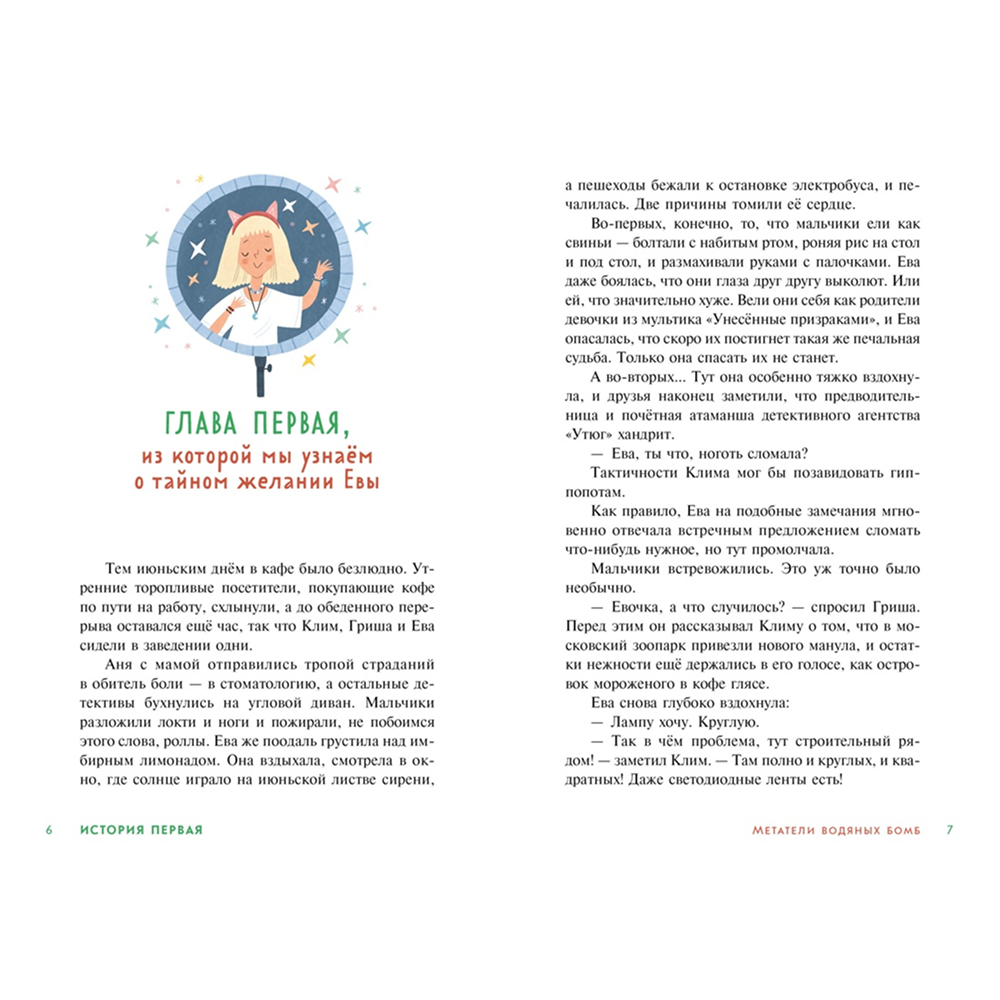 ГЛАВА ПЕРВАЯ,
из которой мы узнаём о тайном желании Евы

Тем июньским днём в кафе было безлюдно. Утренние торопливые посетители, покупающие кофе по пути на работу, схлынули, а до обеденного перерыва оставался ещё час, так что Клим, Гриша и Ева сидели в заведении одни.

Аня с мамой отправились тропой страданий в обитель боли — в стоматологию, а остальные детективы бухнулись на угловой диван. Мальчики разложили локти и ноги и пожирали, не побоимся этого слова, роллы. Ева же поодаль грустила над имбирным лимонадом. Она вздыхала, смотрела в окно, где солнце играло на июньской листве сирени,

6 ИСТОРИЯ ПЕРВАЯ

а пешеходы бежали к остановке электробуса, и печалилась. Две причины томили её сердце.

Во-первых, конечно, то, что мальчики ели как свиньи — болтали с набитым ртом, роняя рис на стол и под стол, и размахивали руками с палочками. Ева даже боялась, что они глаза друг другу выколют. Или ей, что значительно хуже. Вели они себя как родители девочки из мультика «Унесённые призраками», и Ева опасалась, что скоро их постигнет такая же печальная судьба. Только она спасать их не станет.

А во-вторых... Тут она особенно тяжко вздохнула, и друзья наконец заметили, что предводительница и почётная атаманша детективного агентства «Утюг» хандрит.

— Ева, ты что, ноготь сломала?

Тактичности Клима мог бы позавидовать гиппопотам.

Как правило, Ева на подобные замечания мгновенно отвечала встречным предложением сломать что-нибудь нужное, но тут промолчала.

Мальчики встревожились. Это уж точно было необычно.

— Евочка, а что случилось? — спросил Гриша. Перед этим он рассказывал Климу о том, что в московский зоопарк привезли нового манула, и остатки нежности ещё держались в его голосе, как островок мороженого в кофе глясе.

Ева снова глубоко вздохнула:

— Лампу хочу. Круглую.

— Так в чём проблема, тут строительный рядом! — заметил Клим. — Там полно и круглых, и квадратных! Даже светодиодные ленты есть!

МЕТАТЕЛИ ВОДЯНЫХ БОМБ 7